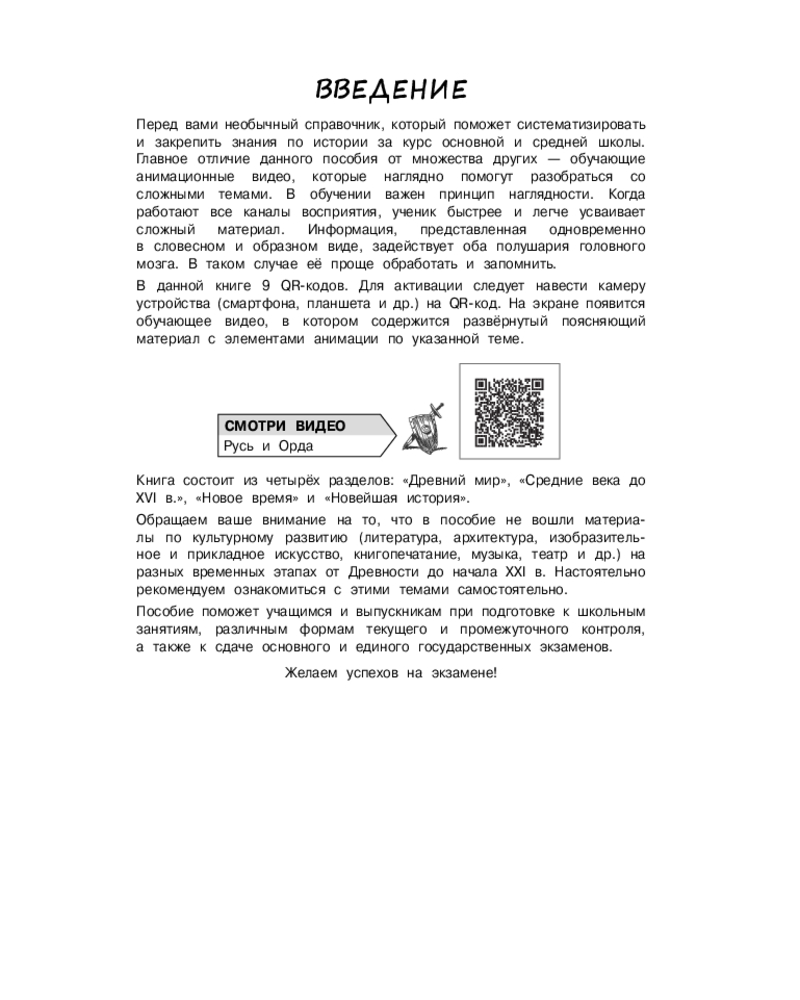 ВВЕДЕНИЕ

Перед вами необычный справочник, который поможет систематизировать и закрепить знания по истории за курс основной и средней школы. Главное отличие данного пособия от множества других — обучающие анимационные видео, которые наглядно помогут разобраться со сложными темами. В обучении важен принцип наглядности. Когда работают все каналы восприятия, ученик быстрее и легче усваивает сложный материал. Информация, представленная одновременно в словесном и образном виде, задействует оба полушария головного мозга. В таком случае её проще обработать и запомнить.

В данной книге 9 QR-кодов. Для активации следует навести камеру устройства (смартфона, планшета и др.) на QR-код. На экране появится обучающее видео, в котором содержится развёрнутый поясняющий материал с элементами анимации по указанной теме.

СМОТРИ ВИДЕО
Русь и Орда

Книга состоит из четырёх разделов: «Древний мир», «Средние века до XVI в.», «Новое время» и «Новейшая история».

Обращаем ваше внимание на то, что в пособие не вошли материалы по культурному развитию (литература, архитектура, изобразительное и прикладное искусство, книгопечатание, музыка, театр и др.) на разных временных этапах от Древности до начала XXI в. Настоятельно рекомендуем ознакомиться с этими темами самостоятельно.

Пособие поможет учащимся и выпускникам при подготовке к школьным занятиям, различным формам текущего и промежуточного контроля, а также к сдаче основного и единого государственных экзаменов.

Желаем успехов на экзамене!